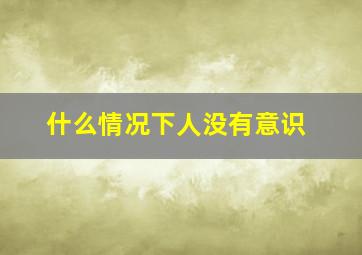 什么情况下人没有意识